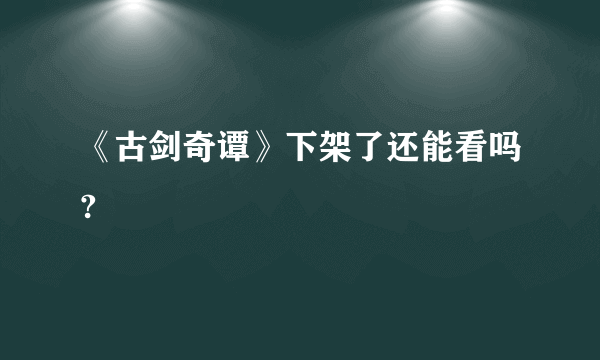 《古剑奇谭》下架了还能看吗?